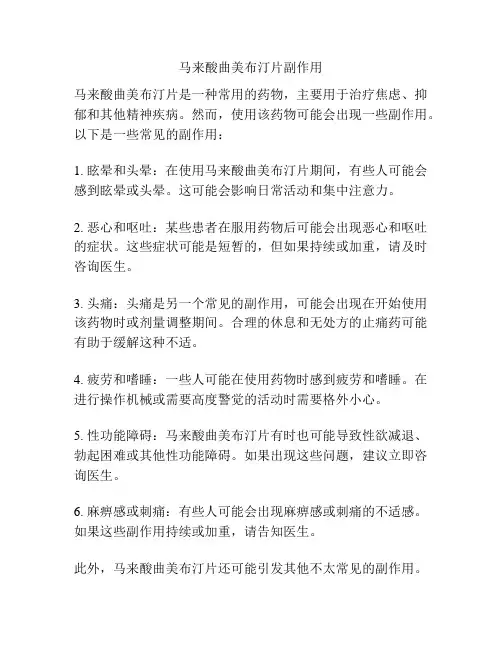 马来酸曲美布汀片副作用

马来酸曲美布汀片是一种常用的药物，主要用于治疗焦虑、抑郁和其他精神疾病。然而，使用该药物可能会出现一些副作用。以下是一些常见的副作用：

1. 眩晕和头晕：在使用马来酸曲美布汀片期间，有些人可能会感到眩晕或头晕。这可能会影响日常活动和集中注意力。

2. 恶心和呕吐：某些患者在服用药物后可能会出现恶心和呕吐的症状。这些症状可能是短暂的，但如果持续或加重，请及时咨询医生。

3. 头痛：头痛是另一个常见的副作用，可能会出现在开始使用该药物时或剂量调整期间。合理的休息和无处方的止痛药可能有助于缓解这种不适。

4. 疲劳和嗜睡：一些人可能在使用药物时感到疲劳和嗜睡。在进行操作机械或需要高度警觉的活动时需要格外小心。

5. 性功能障碍：马来酸曲美布汀片有时也可能导致性欲减退、勃起困难或其他性功能障碍。如果出现这些问题，建议立即咨询医生。

6. 麻痹感或刺痛：有些人可能会出现麻痹感或刺痛的不适感。如果这些副作用持续或加重，请告知医生。

此外，马来酸曲美布汀片还可能引发其他不太常见的副作用。